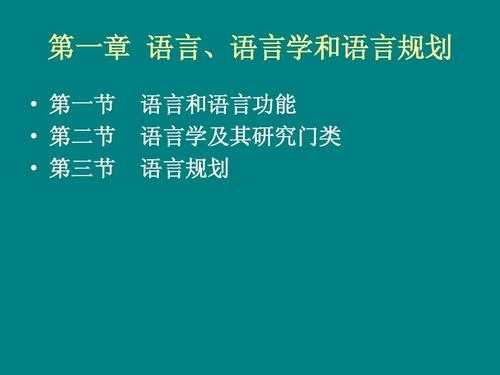 第一章 语言、语言学和语言规划

• 第一节 语言和语言功能
• 第二节 语言学及其研究门类
• 第三节 语言规划